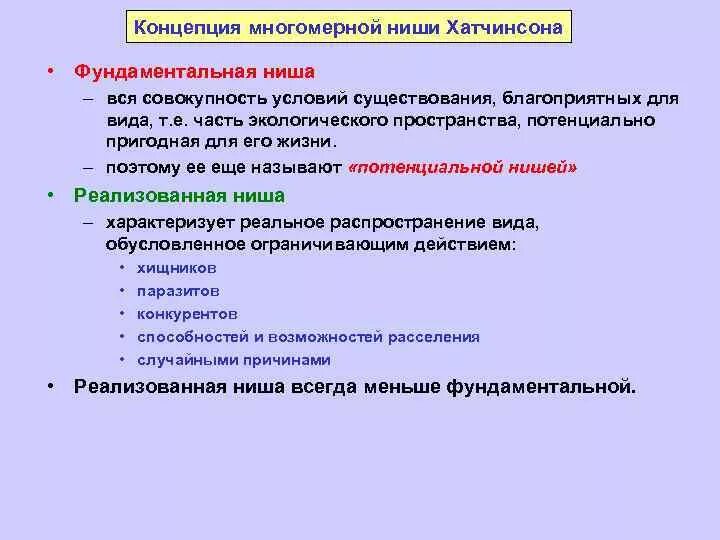 Концепция многомерной ниши Хатчинсона

• Фундаментальная ниша
– вся совокупность условий существования, благоприятных для вида, т.е. часть экологического пространства, потенциально пригодная для его жизни.
– поэтому ее еще называют «потенциальной нишей»

• Реализованная ниша
– характеризует реальное распространение вида, обусловленное ограничивающим действием:
• хищников
• паразитов
• конкурентов
• способностей и возможностей расселения
• случайными причинами

• Реализованная ниша всегда меньше фундаментальной.